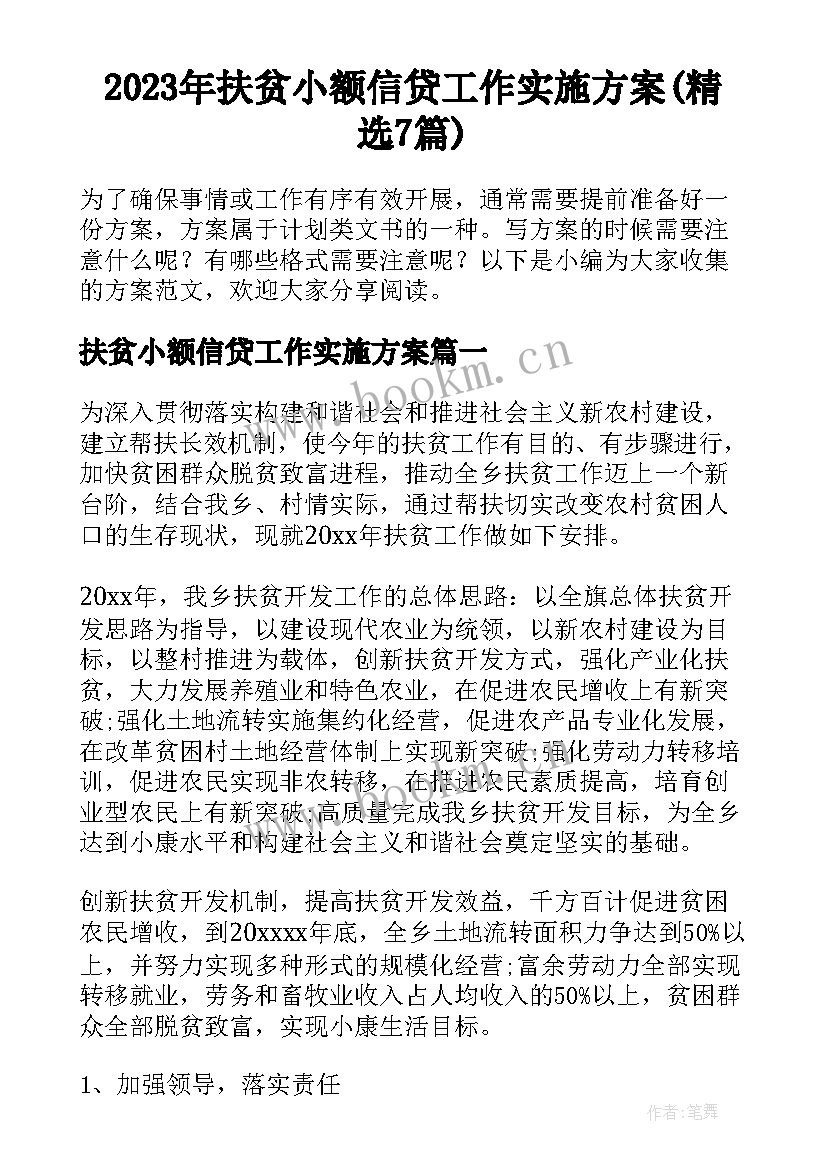 2023年扶贫小额信贷工作实施方案(精选7篇)

为了确保事情或工作有序有效开展，通常需要提前准备好一份方案，方案属于计划类文书的一种。写方案的时候需要注意什么呢？有哪些格式需要注意呢？以下是小编为大家收集的方案范文，欢迎大家分享阅读。

扶贫小额信贷工作实施方案篇一

www.bookm.cn

为深入贯彻落实构建和谐社会和推进社会主义新农村建设，建立帮扶长效机制，使今年的扶贫工作有目的、有步骤进行，加快贫困群众脱贫致富进程，推动全乡扶贫工作迈上一个新台阶，结合我乡、村情实际，通过帮扶切实改变农村贫困人口的生存现状，现就20xx年扶贫工作做如下安排。

20xx年，我乡扶贫开发工作的总体思路：以全旗总体扶贫开发思路为指导，以建设现代农业为统领，以新农村建设为目标，以整村推进为载体，创新扶贫开发方式，强化产业化扶贫，大力发展养殖业和特色农业，在促进农民增收上有新突破;强化土地流转实施集约化经营，促进农产品专业化发展，在改革贫困村土地经营体制上实现新突破;强化劳动力转移培训，促进农民实现非农转移，在推进农民素质提高，培育创业型农民上有新突破;高质量完成我乡扶贫开发目标，为全乡达到小康水平和构建社会主义和谐社会奠定坚实的基础。

创新扶贫开发机制，提高扶贫开发效益，千方百计促进贫困农民增收，到20xxxx年底，全乡土地流转面积力争达到50%以上，并努力实现多种形式的规模化经营;富余劳动力全部实现转移就业，劳务和畜牧业收入占人均收入的50%以上，贫困群众全部脱贫致富，实现小康生活目标。

1、加强领导，落实责任

作者：笔舞